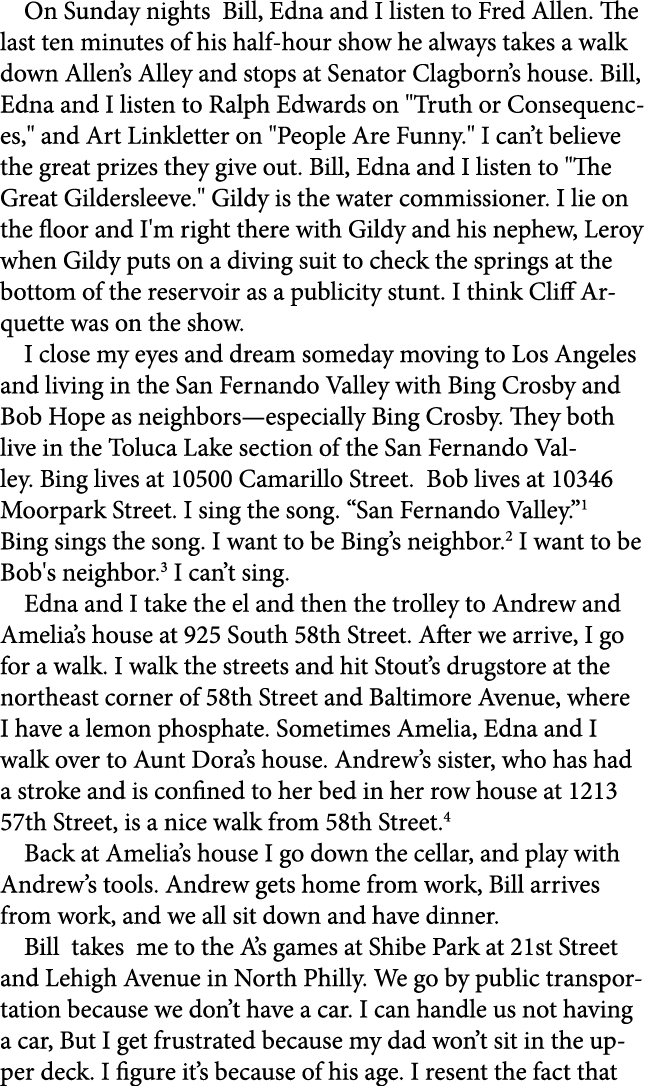 On Sunday nights Bill, Edna and I listen to Fred Allen. The last ten minutes of his half-hour show he always takes a walk down Allen's Alley and stops at Senator Clagborn's house. Bill, Edna and I listen to Ralph Edwards on "Truth or Consequences," and Art Linkletter on "People Are Funny." I can't believe the great prizes they give out. Bill, Edna and I listen to "The Great Gildersleeve." Gildy is the water commissioner. I lie on the floor and I'm right there with Gildy and his nephew, Leroy when Gildy puts on a diving suit to check the springs at the bottom of the reservoir as a publicity stunt. I think Cliff Arquette was on the show.

I close my eyes and dream someday moving to Los Angeles and living in the San Fernando Valley with Bing Crosby and Bob Hope as neighbors—especially Bing Crosby. They both live in the Toluca Lake section of the San Fernando Valley. Bing lives at 10500 Camarillo Street. Bob lives at 10346 Moorpark Street. I sing the song. "San Fernando Valley."$^1$ Bing sings the song. I want to be Bing's neighbor.$^2$ I want to be Bob's neighbor.$^3$ I can't sing.

Edna and I take the el and then the trolley to Andrew and Amelia's house at 925 South 58th Street. After we arrive, I go for a walk. I walk the streets and hit Stout's drugstore at the northeast corner of 58th Street and Baltimore Avenue, where I have a lemon phosphate. Sometimes Amelia, Edna and I walk over to Aunt Dora's house. Andrew's sister, who has had a stroke and is confined to her bed in her row house at 1213 57th Street, is a nice walk from 58th Street.$^4$

Back at Amelia's house I go down the cellar, and play with Andrew's tools. Andrew gets home from work, Bill arrives from work, and we all sit down and have dinner.

Bill takes me to the A's games at Shibe Park at 21st Street and Lehigh Avenue in North Philly. We go by public transportation because we don't have a car. I can handle us not having a car, But I get frustrated because my dad won't sit in the upper deck. I figure it's because of his age. I resent the fact that